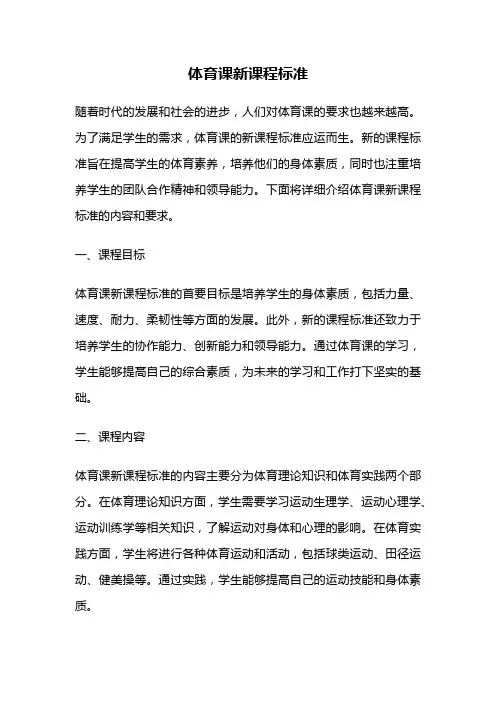 体育课新课程标准

随着时代的发展和社会的进步，人们对体育课的要求也越来越高。为了满足学生的需求，体育课的新课程标准应运而生。新的课程标准旨在提高学生的体育素养，培养他们的身体素质，同时也注重培养学生的团队合作精神和领导能力。下面将详细介绍体育课新课程标准的内容和要求。

一、课程目标

体育课新课程标准的首要目标是培养学生的身体素质，包括力量、速度、耐力、柔韧性等方面的发展。此外，新的课程标准还致力于培养学生的协作能力、创新能力和领导能力。通过体育课的学习，学生能够提高自己的综合素质，为未来的学习和工作打下坚实的基础。

二、课程内容

体育课新课程标准的内容主要分为体育理论知识和体育实践两个部分。在体育理论知识方面，学生需要学习运动生理学、运动心理学、运动训练学等相关知识，了解运动对身体和心理的影响。在体育实践方面，学生将进行各种体育运动和活动，包括球类运动、田径运动、健美操等。通过实践，学生能够提高自己的运动技能和身体素质。